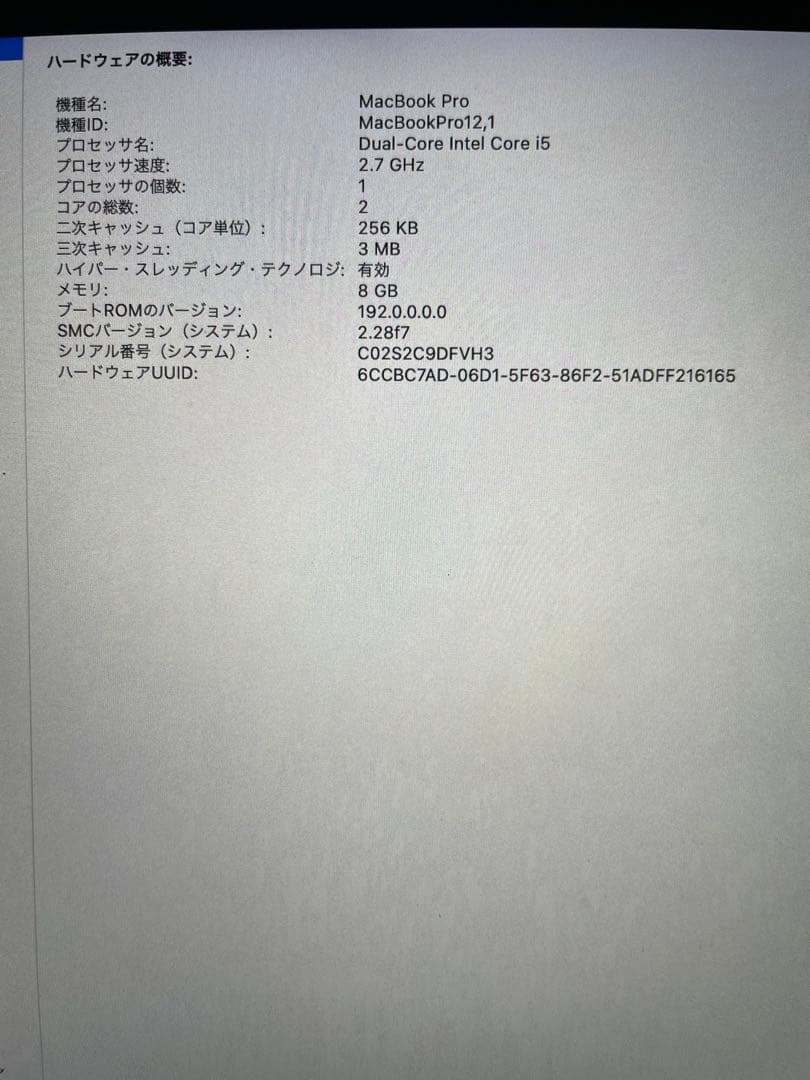 ハードウェアの概要:

機種名: MacBook Pro
機種ID: MacBookPro12,1
プロセッサ名: Dual-Core Intel Core i5
プロセッサ速度: 2.7 GHz
プロセッサの個数: 1
コアの総数: 2
二次キャッシュ（コア単位）: 256 KB
三次キャッシュ: 3 MB
ハイパー・スレッディング・テクノロジ: 有効
メモリ: 8 GB
ブートROMのバージョン: 192.0.0.0.0
SMCバージョン（システム）: 2.28f7
シリアル番号（システム）: C02S2C9DFVH3
ハードウェアUUID: 6CCBC7AD-06D1-5F63-86F2-51ADFF216165